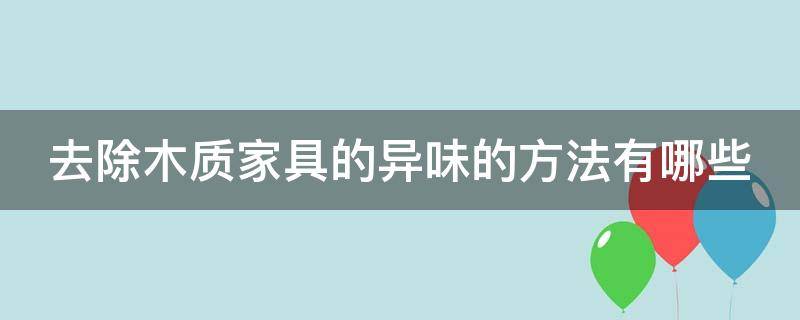 去除木质家具的异味的方法有哪些